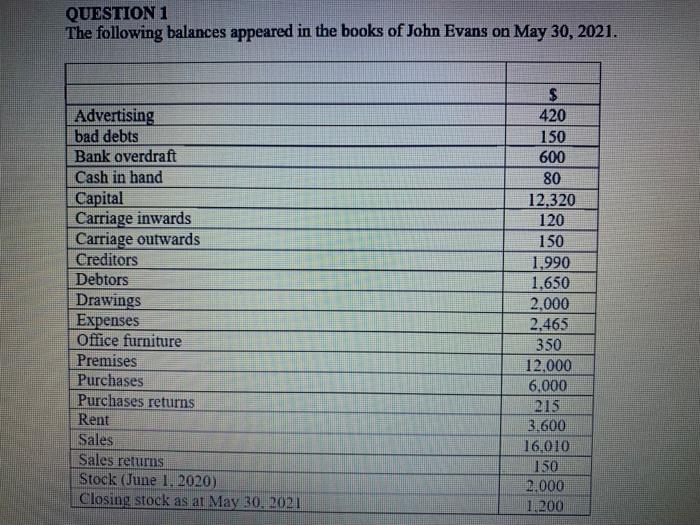 QUESTION 1
The following balances appeared in the books of John Evans on May 30, 2021.

| | |
|---|---|
| | $ |
| Advertising | 420 |
| bad debts | 150 |
| Bank overdraft | 600 |
| Cash in hand | 80 |
| Capital | 12,320 |
| Carriage inwards | 120 |
| Carriage outwards | 150 |
| Creditors | 1,990 |
| Debtors | 1,650 |
| Drawings | 2,000 |
| Expenses | 2,465 |
| Office furniture | 350 |
| Premises | 12,000 |
| Purchases | 6,000 |
| Purchases returns | 215 |
| Rent | 3,600 |
| Sales | 16,010 |
| Sales returns | 150 |
| Stock (June 1, 2020) | 2,000 |
| Closing stock as at May 30, 2021 | 1,200 |